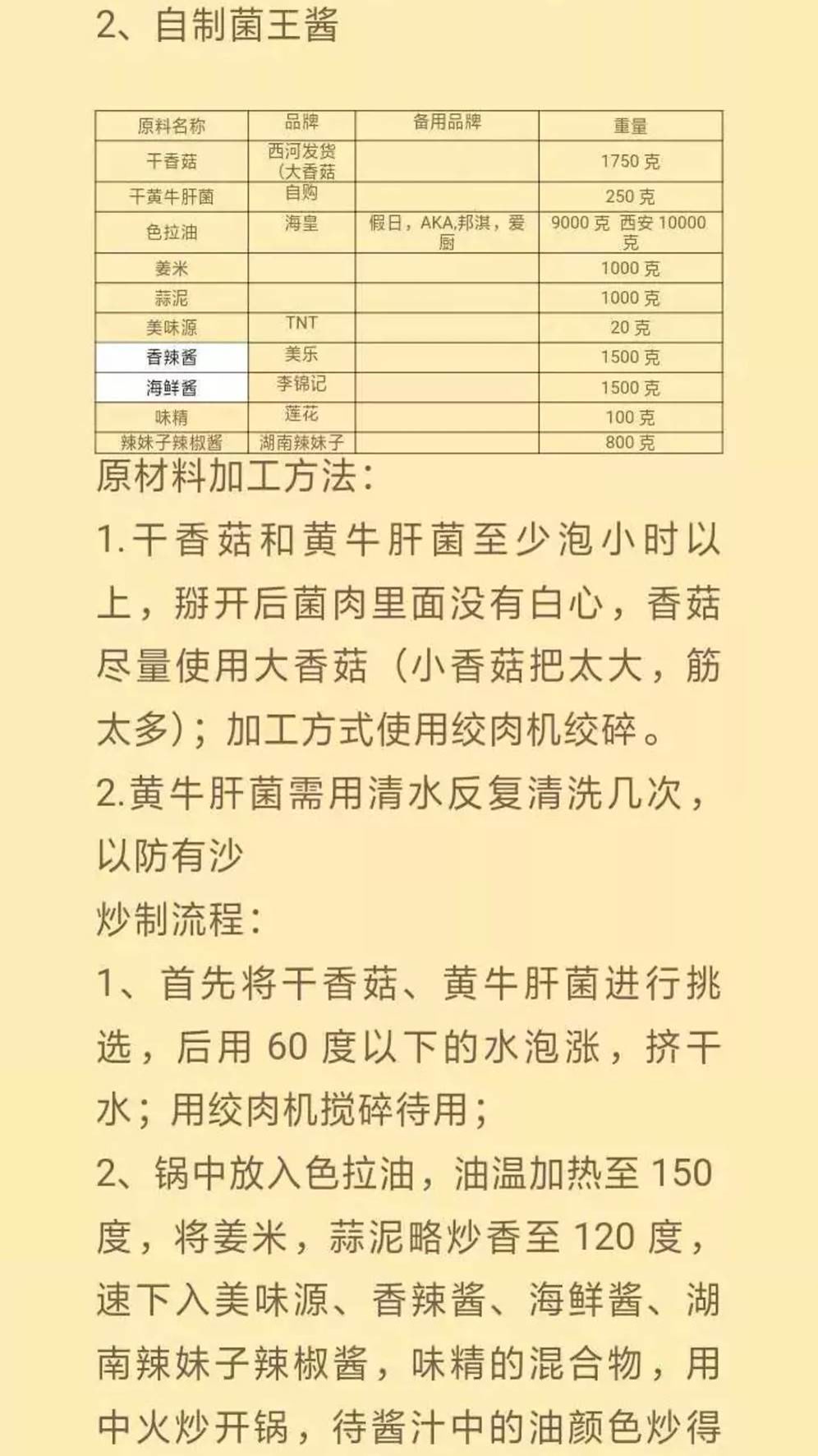 2、自制菌王酱

| 原料名称 | 品牌 | 备用品牌 | 重量 |
|---|---|---|---|
| 干香菇 | 西河发货（大香菇 | | 1750 克 |
| 干黄牛肝菌 | 自购 | | 250 克 |
| 色拉油 | 海皇 | 假日，AKA,邦淇，爱厨 | 9000 克 西安 10000 克 |
| 姜米 | | | 1000 克 |
| 蒜泥 | | | 1000 克 |
| 美味源 | TNT | | 20 克 |
| 香辣酱 | 美乐 | | 1500 克 |
| 海鲜酱 | 李锦记 | | 1500 克 |
| 味精 | 莲花 | | 100 克 |
| 辣妹子辣椒酱 | 湖南辣妹子 | | 800 克 |

原材料加工方法：
1.干香菇和黄牛肝菌至少泡小时以上，掰开后菌肉里面没有白心，香菇尽量使用大香菇（小香菇把太大，筋太多）；加工方式使用绞肉机绞碎。
2.黄牛肝菌需用清水反复清洗几次，以防有沙
炒制流程：
1、首先将干香菇、黄牛肝菌进行挑选，后用 60 度以下的水泡涨，挤干水；用绞肉机搅碎待用；
2、锅中放入色拉油，油温加热至 150 度，将姜米，蒜泥略炒香至 120 度，速下入美味源、香辣酱、海鲜酱、湖南辣妹子辣椒酱，味精的混合物，用中火炒开锅，待酱汁中的油颜色炒得